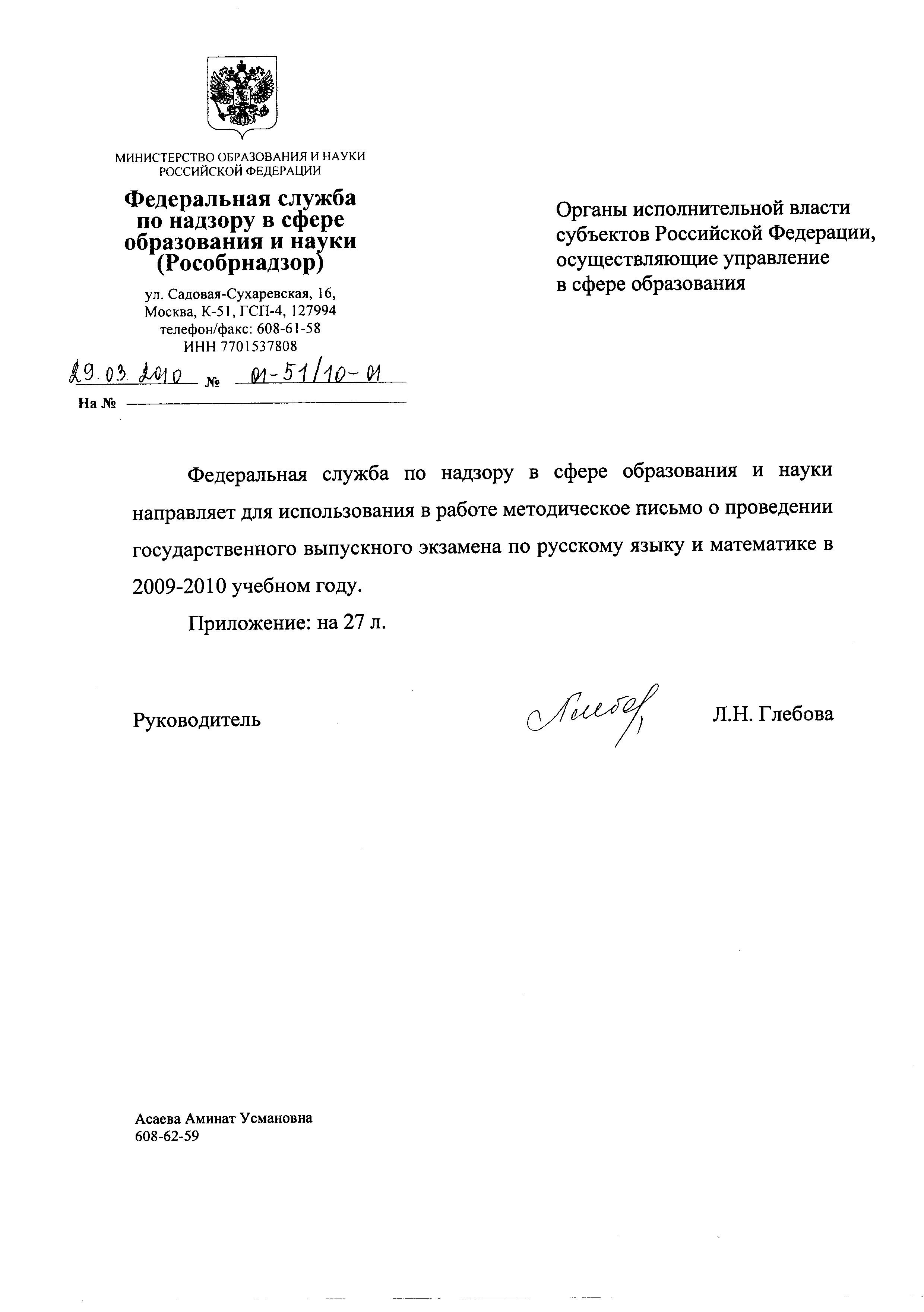 МИНИСТЕРСТВО ОБРАЗОВАНИЯ И НАУКИ
РОССИЙСКОЙ ФЕДЕРАЦИИ

Федеральная служба
по надзору в сфере
образования и науки
(Рособрнадзор)

ул. Садовая-Сухаревская, 16,
Москва, К-51, ГСП-4, 127994
телефон/факс: 608-61-58
ИНН 7701537808

29.03.2010 № 01-51/10-01

На №

Органы исполнительной власти
субъектов Российской Федерации,
осуществляющие управление
в сфере образования

Федеральная служба по надзору в сфере образования и науки направляет для использования в работе методическое письмо о проведении государственного выпускного экзамена по русскому языку и математике в 2009-2010 учебном году.

Приложение: на 27 л.

Руководитель Глебова Л.Н. Глебова

Асаева Аминат Усмановна
608-62-59